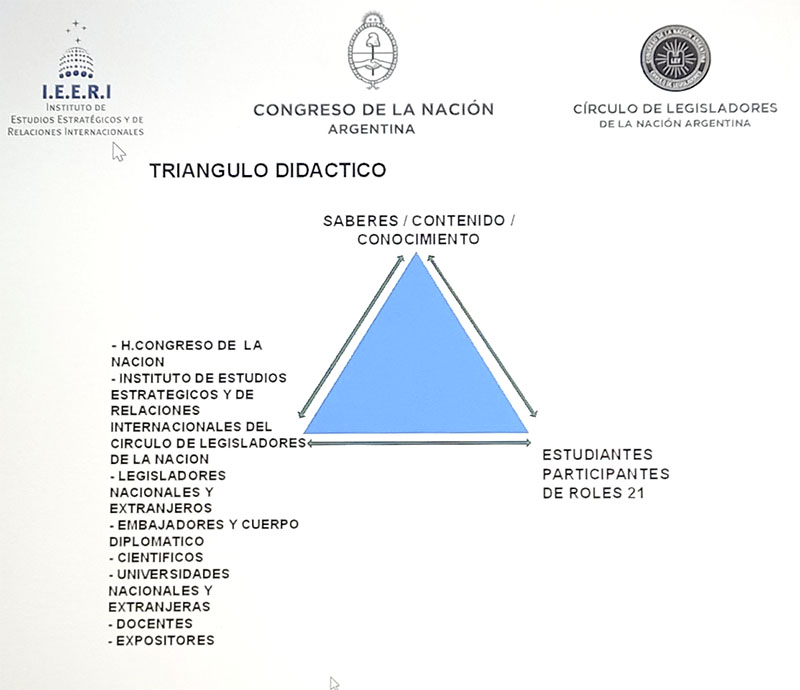 I.E.E.R.I
INSTITUTO DE
ESTUDIOS ESTRATÉGICOS Y DE
RELACIONES INTERNACIONALES

CONGRESO DE LA NACIÓN
ARGENTINA

CÍRCULO DE LEGISLADORES
DE LA NACIÓN ARGENTINA

TRIANGULO DIDACTICO

SABERES / CONTENIDO / CONOCIMIENTO

- H.CONGRESO DE LA NACION
- INSTITUTO DE ESTUDIOS ESTRATEGICOS Y DE RELACIONES INTERNACIONALES DEL CIRCULO DE LEGISLADORES DE LA NACION
- LEGISLADORES NACIONALES Y EXTRANJEROS
- EMBAJADORES Y CUERPO DIPLOMATICO
- CIENTIFICOS
- UNIVERSIDADES NACIONALES Y EXTRANJERAS
- DOCENTES
- EXPOSITORES

ESTUDIANTES PARTICIPANTES DE ROLES 21